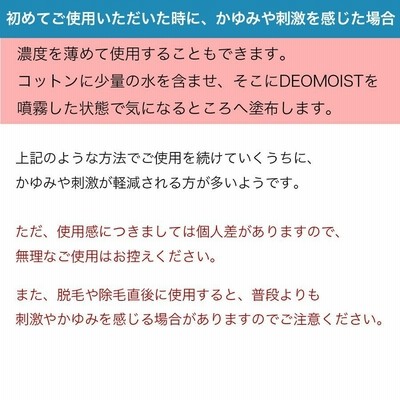 初めてご使用いただいた時に、かゆみや刺激を感じた場合

濃度を薄めて使用することもできます。コットンに少量の水を含ませ、そこにDEOMOISTを噴霧した状態で気になるところへ塗布します。

上記のような方法でご使用を続けていくうちに、かゆみや刺激が軽減される方が多いようです。

ただ、使用感につきましては個人差がありますので、無理なご使用はお控えください。

また、脱毛や除毛直後に使用すると、普段よりも刺激やかゆみを感じる場合がありますのでご注意ください。